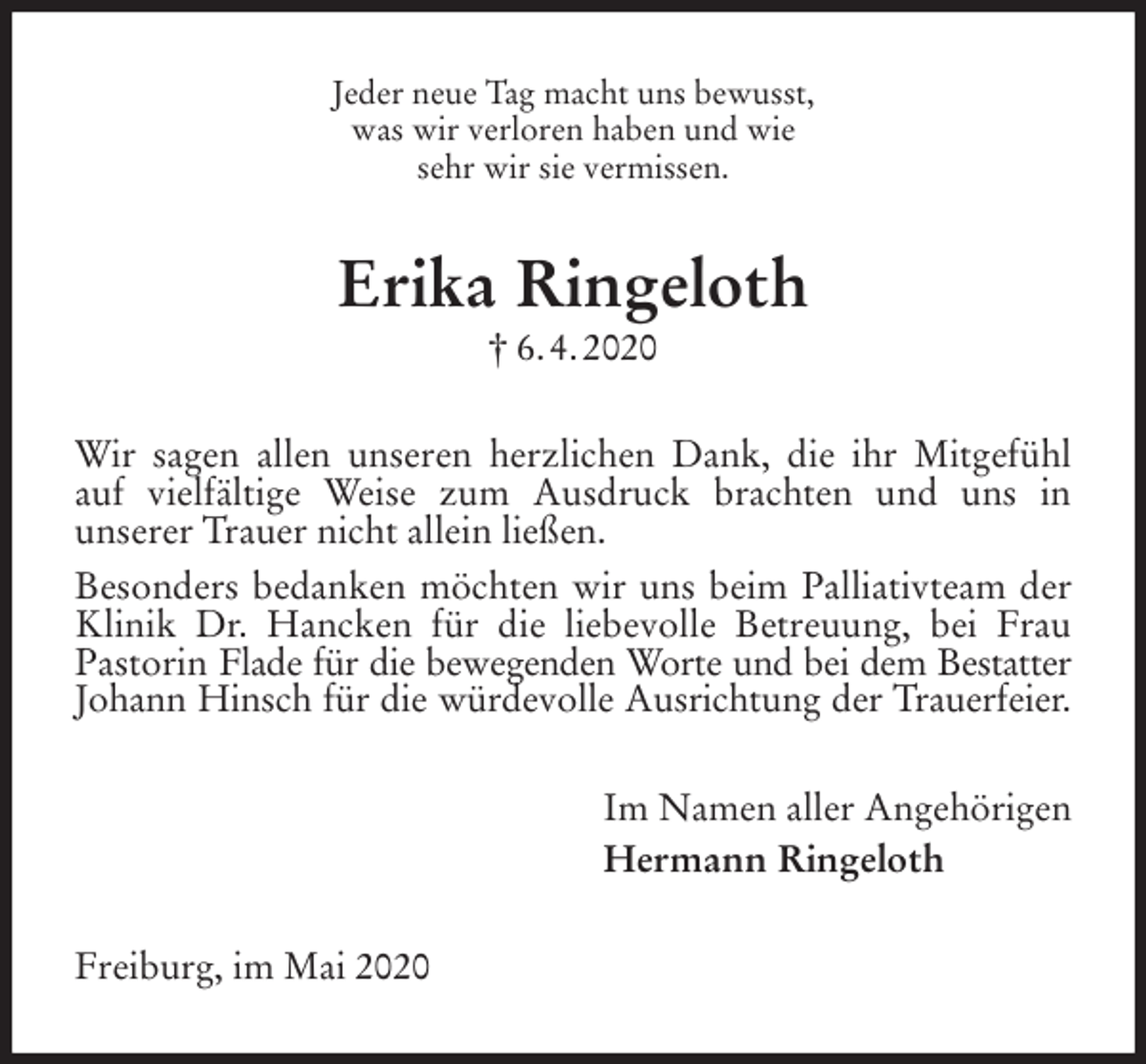 Jeder neue Tag macht uns bewusst,
was wir verloren haben und wie
sehr wir sie vermissen.

Erika Ringeloth
† 6. 4. 2020

Wir sagen allen unseren herzlichen Dank, die ihr Mitgefühl auf vielfältige Weise zum Ausdruck brachten und uns in unserer Trauer nicht allein ließen.

Besonders bedanken möchten wir uns beim Palliativteam der Klinik Dr. Hancken für die liebevolle Betreuung, bei Frau Pastorin Flade für die bewegenden Worte und bei dem Bestatter Johann Hinsch für die würdevolle Ausrichtung der Trauerfeier.

Im Namen aller Angehörigen
Hermann Ringeloth

Freiburg, im Mai 2020